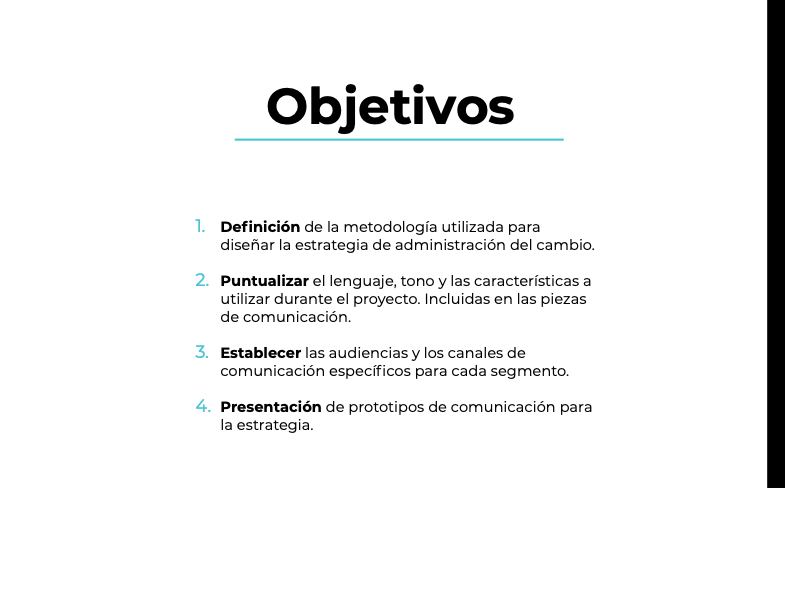 Objetivos

1. Definición de la metodología utilizada para diseñar la estrategia de administración del cambio.

2. Puntualizar el lenguaje, tono y las características a utilizar durante el proyecto. Incluidas en las piezas de comunicación.

3. Establecer las audiencias y los canales de comunicación específicos para cada segmento.

4. Presentación de prototipos de comunicación para la estrategia.